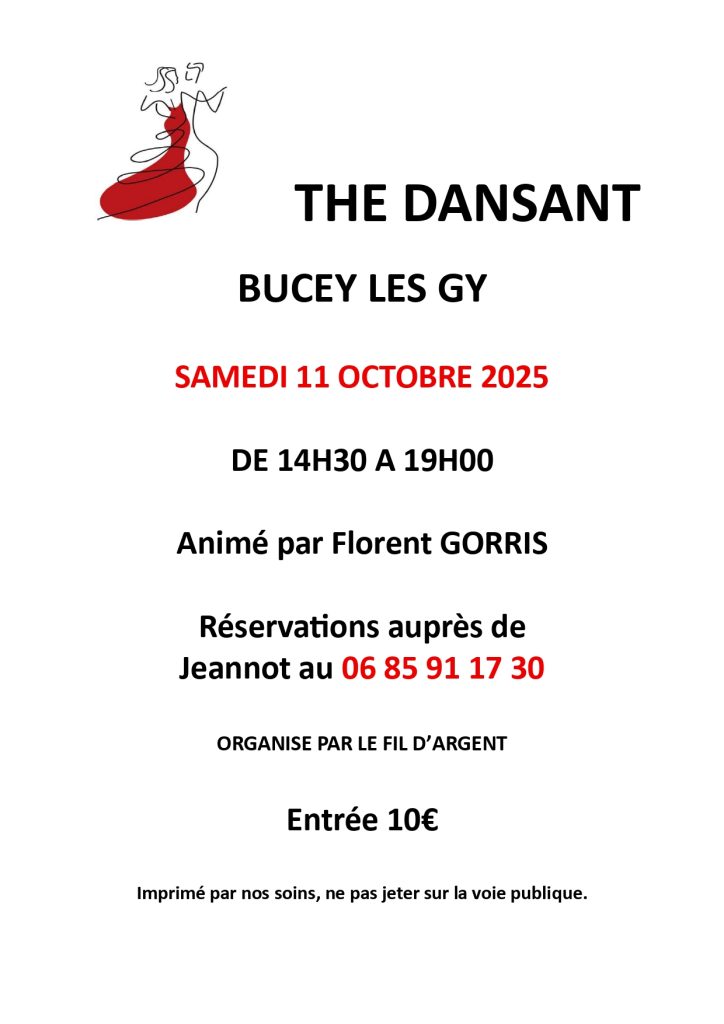 THE DANSANT

BUCEY LES GY

SAMEDI 11 OCTOBRE 2025

DE 14H30 A 19H00

Animé par Florent GORRIS

Réservations auprès de Jeannot au 06 85 91 17 30

ORGANISE PAR LE FIL D'ARGENT

Entrée 10€

Imprimé par nos soins, ne pas jeter sur la voie publique.